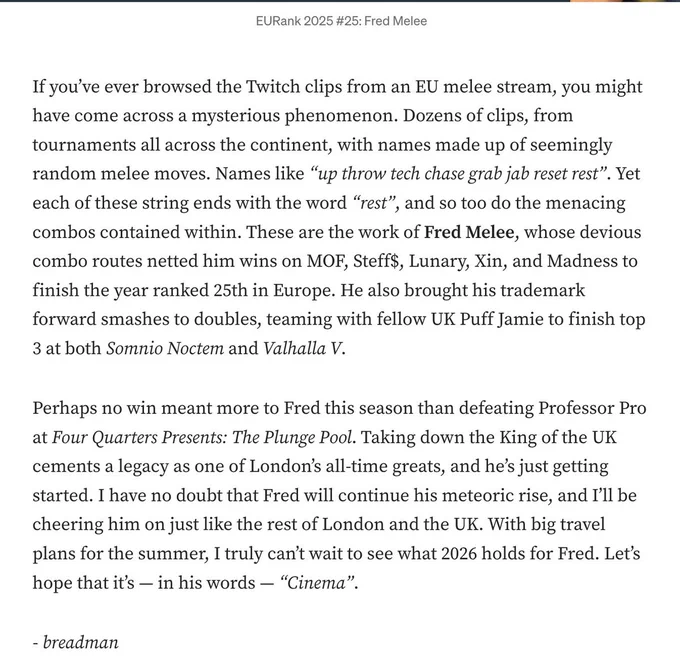 EURank 2025 #25: Fred Melee

If you've ever browsed the Twitch clips from an EU melee stream, you might have come across a mysterious phenomenon. Dozens of clips, from tournaments all across the continent, with names made up of seemingly random melee moves. Names like "up throw tech chase grab jab reset rest". Yet each of these string ends with the word "rest", and so too do the menacing combos contained within. These are the work of Fred Melee, whose devious combo routes netted him wins on MOF, Steff$, Lunary, Xin, and Madness to finish the year ranked 25th in Europe. He also brought his trademark forward smashes to doubles, teaming with fellow UK Puff Jamie to finish top 3 at both Somnio Noctem and Valhalla V.

Perhaps no win meant more to Fred this season than defeating Professor Pro at Four Quarters Presents: The Plunge Pool. Taking down the King of the UK cements a legacy as one of London's all-time greats, and he's just getting started. I have no doubt that Fred will continue his meteoric rise, and I'll be cheering him on just like the rest of London and the UK. With big travel plans for the summer, I truly can't wait to see what 2026 holds for Fred. Let's hope that it's — in his words — "Cinema".

- breadman